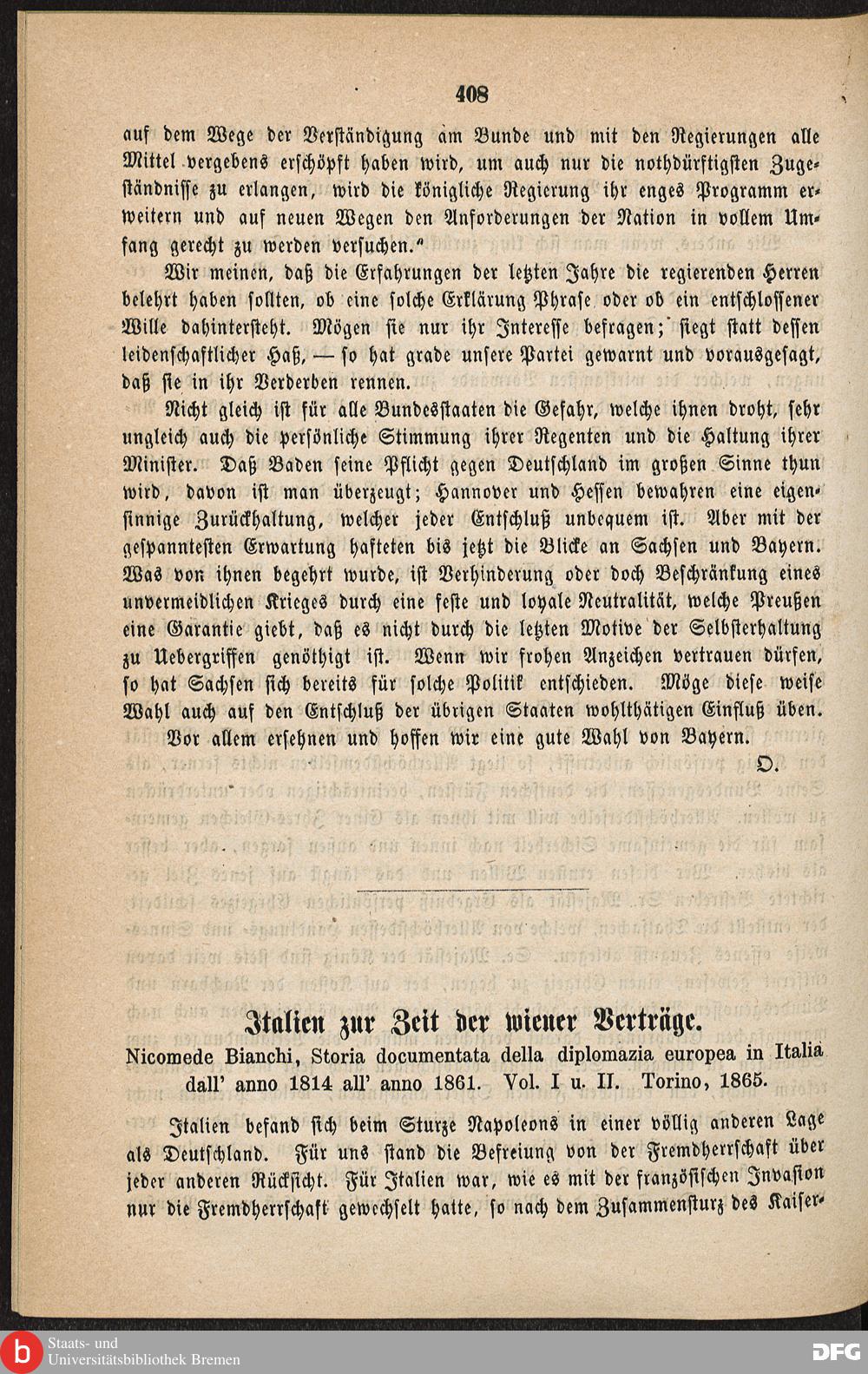 408

auf dem Wege der Verständigung am Bunde und mit den Regierungen alle Mittel vergebens erschöpft haben wird, um auch nur die nothdürftigsten Zugeständnisse zu erlangen, wird die königliche Regierung ihr enges Programm erweitern und auf neuen Wegen den Anforderungen der Nation in vollem Umfang gerecht zu werden versuchen."

Wir meinen, daß die Erfahrungen der letzten Jahre die regierenden Herren belehrt haben sollten, ob eine solche Erklärung Phrase oder ob ein entschlossener Wille dahintersteht. Mögen sie nur ihr Interesse befragen; siegt statt dessen leidenschaftlicher Haß, — so hat grade unsere Partei gewarnt und vorausgesagt, daß sie in ihr Verderben rennen.

Nicht gleich ist für alle Bundesstaaten die Gefahr, welche ihnen droht, sehr ungleich auch die persönliche Stimmung ihrer Regenten und die Haltung ihrer Minister. Daß Baden seine Pflicht gegen Deutschland im großen Sinne thun wird, davon ist man überzeugt; Hannover und Hessen bewahren eine eigensinnige Zurückhaltung, welcher jeder Entschluß unbequem ist. Aber mit der gespanntesten Erwartung hafteten bis jetzt die Blicke an Sachsen und Bayern. Was von ihnen begehrt wurde, ist Verhinderung oder doch Beschränkung eines unvermeidlichen Krieges durch eine feste und loyale Neutralität, welche Preußen eine Garantie giebt, daß es nicht durch die letzten Motive der Selbsterhaltung zu Uebergriffen genöthigt ist. Wenn wir frohen Anzeichen vertrauen dürfen, so hat Sachsen sich bereits für solche Politik entschieden. Möge diese weise Wahl auch auf den Entschluß der übrigen Staaten wohlthätigen Einfluß üben. Vor allem ersehnen und hoffen wir eine gute Wahl von Bayern.

D.

Italien zur Zeit der wiener Verträge.

Nicomede Bianchi, Storia documentata della diplomazia europea in Italia dall' anno 1814 all' anno 1861. Vol. I u. II. Torino, 1865.

Italien befand sich beim Sturze Napoleons in einer völlig anderen Lage als Deutschland. Für uns stand die Befreiung von der Fremdherrschaft über jeder anderen Rücksicht. Für Italien war, wie es mit der französischen Invasion nur die Fremdherrschaft gewechselt hatte, so nach dem Zusammensturz des Kaiser-

Staats- und Universitätsbibliothek Bremen

DFG